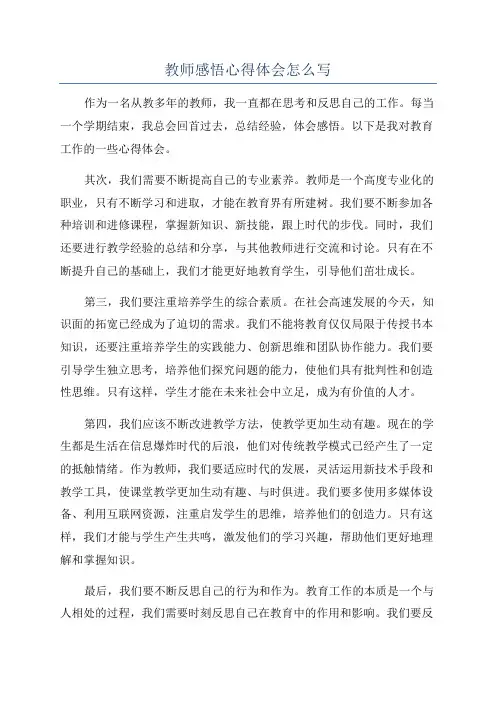 教师感悟心得体会怎么写

作为一名从教多年的教师，我一直都在思考和反思自己的工作。每当一个学期结束，我总会回首过去，总结经验，体会感悟。以下是我对教育工作的一些心得体会。

其次，我们需要不断提高自己的专业素养。教师是一个高度专业化的职业，只有不断学习和进取，才能在教育界有所建树。我们要不断参加各种培训和进修课程，掌握新知识、新技能，跟上时代的步伐。同时，我们还要进行教学经验的总结和分享，与其他教师进行交流和讨论。只有在不断提升自己的基础上，我们才能更好地教育学生，引导他们茁壮成长。

第三，我们要注重培养学生的综合素质。在社会高速发展的今天，知识面的拓宽已经成为了迫切的需求。我们不能将教育仅仅局限于传授书本知识，还要注重培养学生的实践能力、创新思维和团队协作能力。我们要引导学生独立思考，培养他们探究问题的能力，使他们具有批判性和创造性思维。只有这样，学生才能在未来社会中立足，成为有价值的人才。

第四，我们应该不断改进教学方法，使教学更加生动有趣。现在的学生都是生活在信息爆炸时代的后浪，他们对传统教学模式已经产生了一定的抵触情绪。作为教师，我们要适应时代的发展，灵活运用新技术手段和教学工具，使课堂教学更加生动有趣、与时俱进。我们要多使用多媒体设备、利用互联网资源，注重启发学生的思维，培养他们的创造力。只有这样，我们才能与学生产生共鸣，激发他们的学习兴趣，帮助他们更好地理解和掌握知识。

最后，我们要不断反思自己的行为和作为。教育工作的本质是一个与人相处的过程，我们需要时刻反思自己在教育中的作用和影响。我们要反